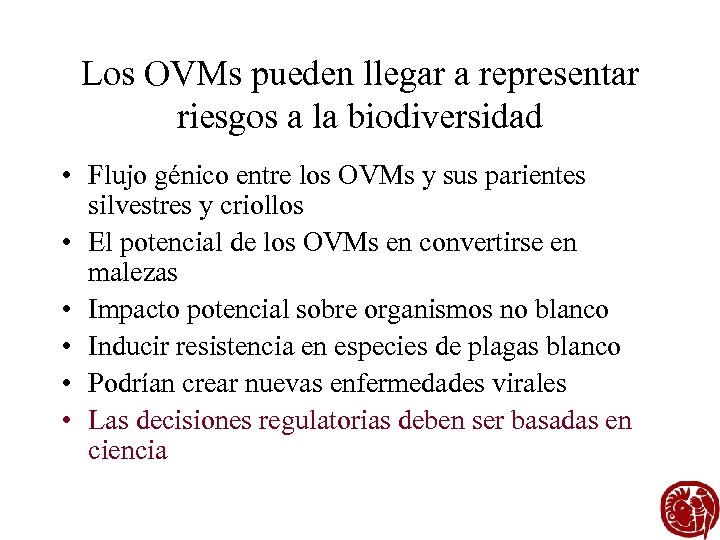 Los OVMs pueden llegar a representar riesgos a la biodiversidad

• Flujo génico entre los OVMs y sus parientes silvestres y criollos
• El potencial de los OVMs en convertirse en malezas
• Impacto potencial sobre organismos no blanco
• Inducir resistencia en especies de plagas blanco
• Podrían crear nuevas enfermedades virales
• Las decisiones regulatorias deben ser basadas en ciencia